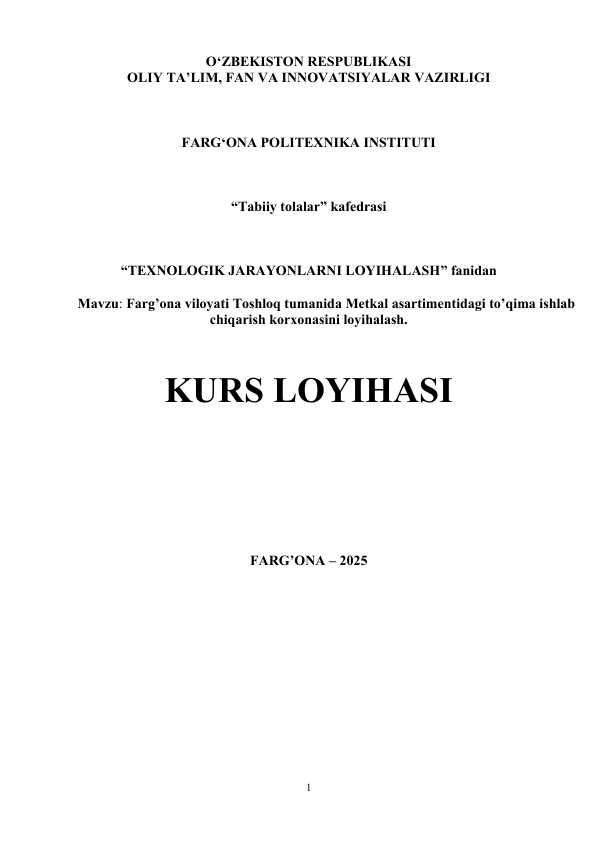 O‘ZBEKISTON RESPUBLIKASI
OLIY TA’LIM, FAN VA INNOVATSIYALAR VAZIRLIGI

FARG‘ONA POLITEXNIKA INSTITUTI

“Tabiiy tolalar” kafedrasi

“TEXNOLOGIK JARAYONLARNI LOYIHALASH” fanidan

Mavzu: Farg’ona viloyati Toshloq tumanida Metkal asartimentidagi to’qima ishlab chiqarish korxonasini loyihalash.

KURS LOYIHASI

FARG’ONA – 2025

1